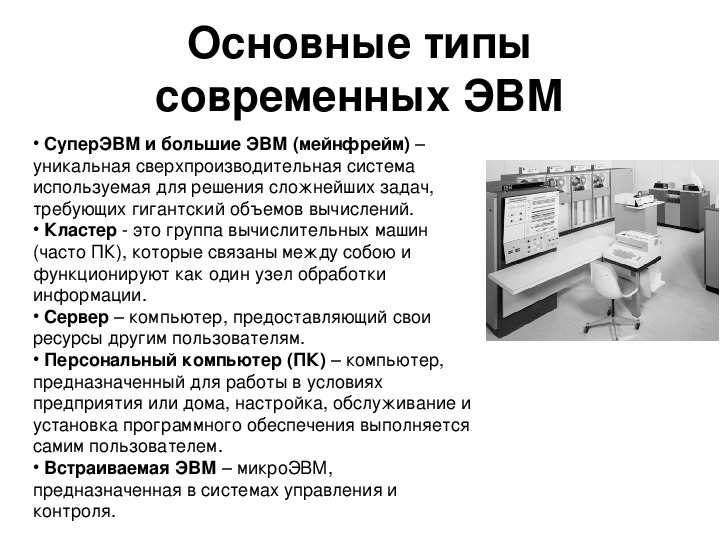 Основные типы современных ЭВМ

• СуперЭВМ и большие ЭВМ (мейнфрейм) – уникальная сверхпроизводительная система используемая для решения сложнейших задач, требующих гигантский объемов вычислений.
• Кластер - это группа вычислительных машин (часто ПК), которые связаны между собою и функционируют как один узел обработки информации.
• Сервер – компьютер, предоставляющий свои ресурсы другим пользователям.
• Персональный компьютер (ПК) – компьютер, предназначенный для работы в условиях предприятия или дома, настройка, обслуживание и установка программного обеспечения выполняется самим пользователем.
• Встраиваемая ЭВМ – микроЭВМ, предназначенная в системах управления и контроля.